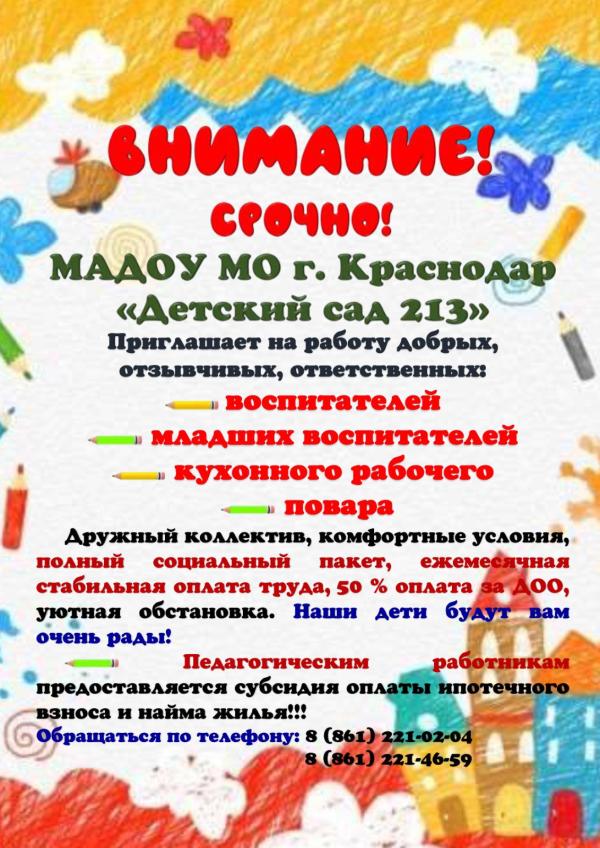 ВНИМАНИЕ!
СРОЧНО!
МАДОУ МО г. Краснодар
«Детский сад 213»
Приглашает на работу добрых, отзывчивых, ответственных:
воспитателей
младших воспитателей
кухонного рабочего
повара

Дружный коллектив, комфортные условия, полный социальный пакет, ежемесячная стабильная оплата труда, 50 % оплата за ДОО, уютная обстановка. Наши дети будут вам очень рады!

Педагогическим работникам предоставляется субсидия оплаты ипотечного взноса и найма жилья!!!

Обращаться по телефону: 8 (861) 221-02-04
8 (861) 221-46-59